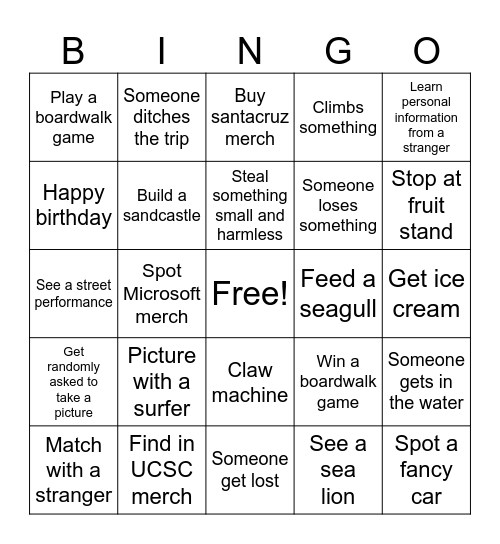 | B | I | N | G | O |
|---|---|---|---|---|
| Play a boardwalk game | Someone ditches the trip | Buy santacruz merch | Climbs something | Learn personal information from a stranger |
| Happy birthday | Build a sandcastle | Steal something small and harmless | Someone loses something | Stop at fruit stand |
| See a street performance | Spot Microsoft merch | Free! | Feed a seagull | Get ice cream |
| Get randomly asked to take a picture | Picture with a surfer | Claw machine | Win a boardwalk game | Someone gets in the water |
| Match with a stranger | Find in UCSC merch | Someone get lost | See a sea lion | Spot a fancy car |